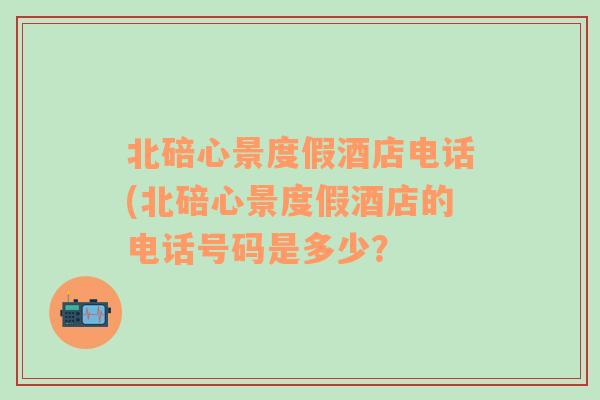 北碚心景度假酒店电话(北碚心景度假酒店的电话号码是多少?